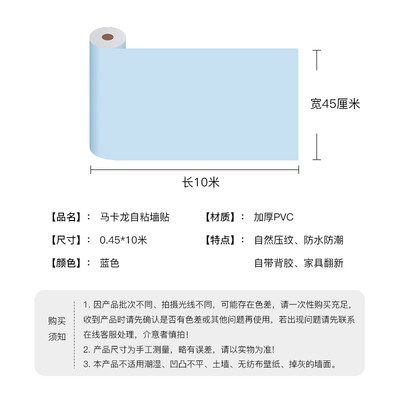 宽45厘米

长10米

【品名】: 马卡龙自粘墙贴

【尺寸】: 0.45*10米

【颜色】: 蓝色

【材质】: 加厚PVC

【特点】: 自然压纹、防水防潮

自带背胶、家具翻新

购买须知

1.因产品批次不同、拍摄光线不同，可能存在色差，请一次性购买充足，收到产品时请先确认是否有色差或其他问题再使用，若出现问题请先联系在线客服处理，介意者慎拍!

2.产品尺寸为手工测量，略有误差，请以实物为准!

3.本产品不适用潮湿、凹凸不平、土墙、无纺布壁纸、掉灰的墙面。